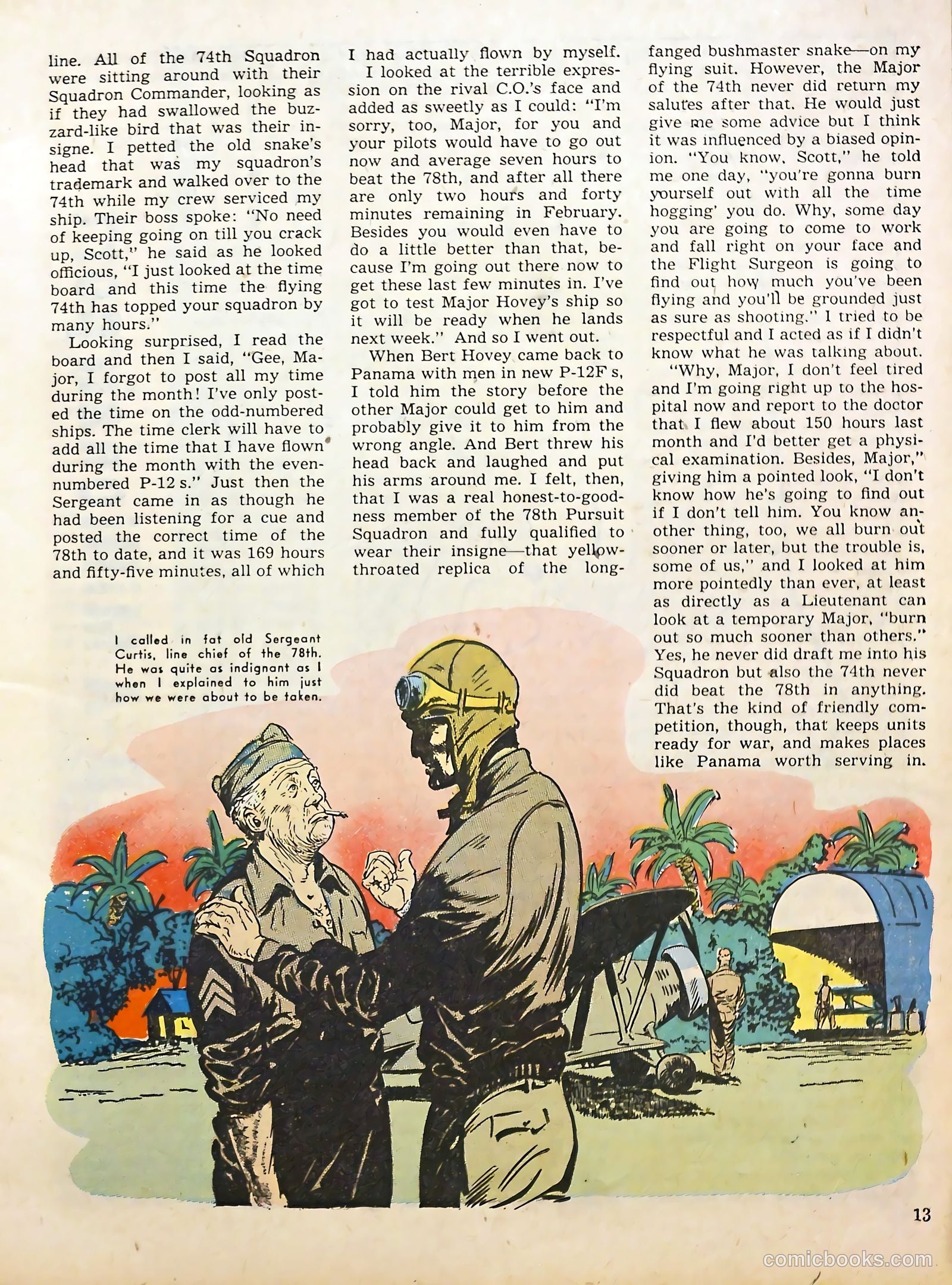 line. All of the 74th Squadron were sitting around with their Squadron Commander, looking as if they had swallowed the buzzard-like bird that was their insigne. I petted the old snake's head that was my squadron's trademark and walked over to the 74th while my crew serviced my ship. Their boss spoke: "No need of keeping going on till you crack up, Scott," he said as he looked officious, "I just looked at the time board and this time the flying 74th has topped your squadron by many hours."

Looking surprised, I read the board and then I said, "Gee, Major, I forgot to post all my time during the month! I've only posted the time on the odd-numbered ships. The time clerk will have to add all the time that I have flown during the month with the even-numbered P-12 s." Just then the Sergeant came in as though he had been listening for a cue and posted the correct time of the 78th to date, and it was 169 hours and fifty-five minutes, all of which I had actually flown by myself.

I looked at the terrible expression on the rival C.O.'s face and added as sweetly as I could: "I'm sorry, too, Major, for you and your pilots would have to go out now and average seven hours to beat the 78th, and after all there are only two hours and forty minutes remaining in February. Besides you would even have to do a little better than that, because I'm going out there now to get these last few minutes in. I've got to test Major Hovey's ship so it will be ready when he lands next week." And so I went out.

When Bert Hovey came back to Panama with men in new P-12F s, I told him the story before the other Major could get to him and probably give it to him from the wrong angle. And Bert threw his head back and laughed and put his arms around me. I felt, then, that I was a real honest-to-goodness member of the 78th Pursuit Squadron and fully qualified to wear their insigne—that yellow-throated replica of the long-fanged bushmaster snake—on my flying suit. However, the Major of the 74th never did return my salutes after that. He would just give me some advice but I think it was influenced by a biased opinion. "You know, Scott," he told me one day, "you're gonna burn yourself out with all the time hogging' you do. Why, some day you are going to come to work and fall right on your face and the Flight Surgeon is going to find out how much you've been flying and you'll be grounded just as sure as shooting." I tried to be respectful and I acted as if I didn't know what he was talking about.

"Why, Major, I don't feel tired and I'm going right up to the hospital now and report to the doctor that I flew about 150 hours last month and I'd better get a physical examination. Besides, Major," giving him a pointed look, "I don't know how he's going to find out if I don't tell him. You know another thing, too, we all burn out sooner or later, but the trouble is, some of us," and I looked at him more pointedly than ever, at least as directly as a Lieutenant can look at a temporary Major, "burn out so much sooner than others." Yes, he never did draft me into his Squadron but also the 74th never did beat the 78th in anything. That's the kind of friendly competition, though, that keeps units ready for war, and makes places like Panama worth serving in.

I called in fat old Sergeant Curtis, line chief of the 78th. He was quite as indignant as I when I explained to him just how we were about to be taken.

13

comicbooks.com